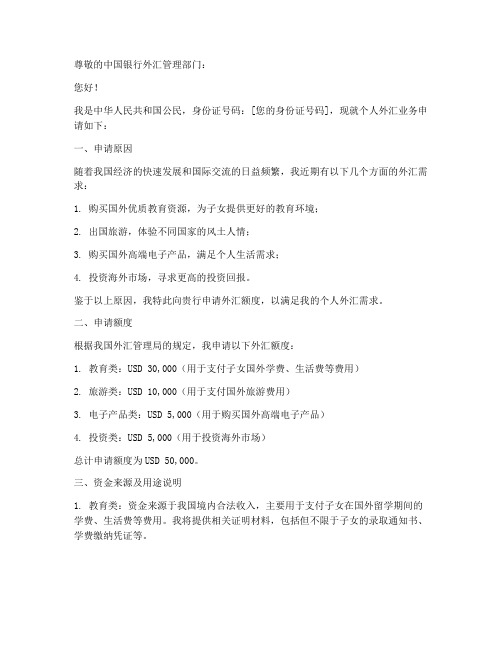 尊敬的中国银行外汇管理部门：

您好！

我是中华人民共和国公民，身份证号码：[您的身份证号码]，现就个人外汇业务申请如下：

一、申请原因

随着我国经济的快速发展和国际交流的日益频繁，我近期有以下几个方面的外汇需求：

1. 购买国外优质教育资源，为子女提供更好的教育环境；

2. 出国旅游，体验不同国家的风土人情；

3. 购买国外高端电子产品，满足个人生活需求；

4. 投资海外市场，寻求更高的投资回报。

鉴于以上原因，我特此向贵行申请外汇额度，以满足我的个人外汇需求。

二、申请额度

根据我国外汇管理局的规定，我申请以下外汇额度：

1. 教育类：USD 30,000（用于支付子女国外学费、生活费等费用）

2. 旅游类：USD 10,000（用于支付国外旅游费用）

3. 电子产品类：USD 5,000（用于购买国外高端电子产品）

4. 投资类：USD 5,000（用于投资海外市场）

总计申请额度为USD 50,000。

三、资金来源及用途说明

1. 教育类：资金来源于我国境内合法收入，主要用于支付子女在国外留学期间的学费、生活费等费用。我将提供相关证明材料，包括但不限于子女的录取通知书、学费缴纳凭证等。